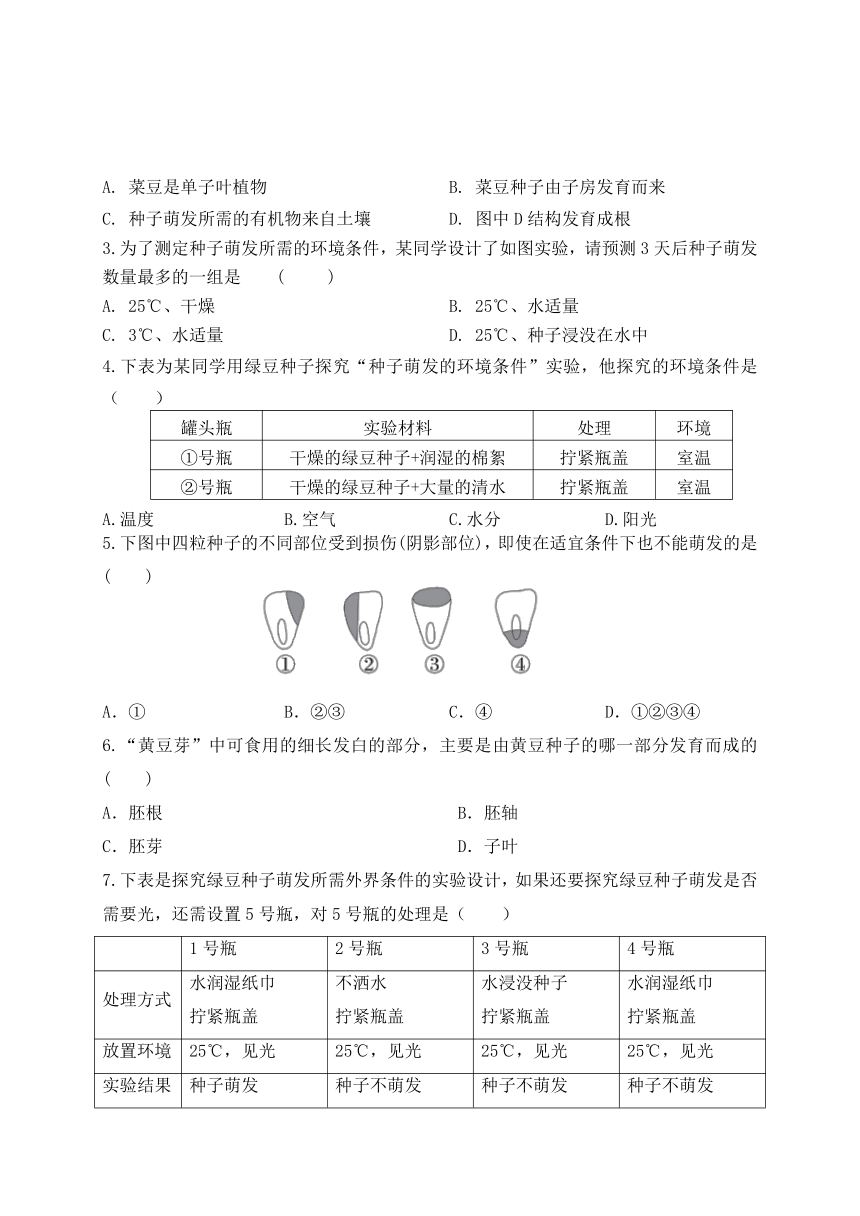 A. 菜豆是单子叶植物　　　　　　　　B. 菜豆种子由子房发育而来

C. 种子萌发所需的有机物来自土壤　　　　D. 图中 D 结构发育成根

3.为了测定种子萌发所需的环境条件，某同学设计了如图实验，请预测 3 天后种子萌发数量最多的一组是　（　　）

A. 25℃、干燥　　　　　　　　B. 25℃、水适量

C. 3℃、水适量　　　　　　　　D. 25℃、种子浸没在水中

4.下表为某同学用绿豆种子探究“种子萌发的环境条件”实验，他探究的环境条件是（　　）

| 罐头瓶 | 实验材料 | 处理 | 环境 |
|---|---|---|---|
| ①号瓶 | 干燥的绿豆种子+润湿的棉絮 | 拧紧瓶盖 | 室温 |
| ②号瓶 | 干燥的绿豆种子+大量的清水 | 拧紧瓶盖 | 室温 |

A.温度　　　B.空气　　　C.水分　　　D.阳光

5.下图中四粒种子的不同部位受到损伤(阴影部位)，即使在适宜条件下也不能萌发的是（　　）

①　②　③　④

A. ①　　　B. ②③　　　C. ④　　　D. ①②③④

6.“黄豆芽”中可食用的细长发白的部分，主要是由黄豆种子的哪一部分发育而成的（　　）

A. 胚根　　　　　　　　B. 胚轴

C. 胚芽　　　　　　　　D. 子叶

7.下表是探究绿豆种子萌发所需外界条件的实验设计，如果还要探究绿豆种子萌发是否需要光，还需设置 5 号瓶，对 5 号瓶的处理是（　　）

| | 1 号瓶 | 2 号瓶 | 3 号瓶 | 4 号瓶 |
|---|---|---|---|---|
| 处理方式 | 水润湿纸巾 拧紧瓶盖 | 不洒水 拧紧瓶盖 | 水浸没种子 拧紧瓶盖 | 水润湿纸巾 拧紧瓶盖 |
| 放置环境 | 25℃，见光 | 25℃，见光 | 25℃，见光 | 25℃，见光 |
| 实验结果 | 种子萌发 | 种子不萌发 | 种子不萌发 | 种子不萌发 |